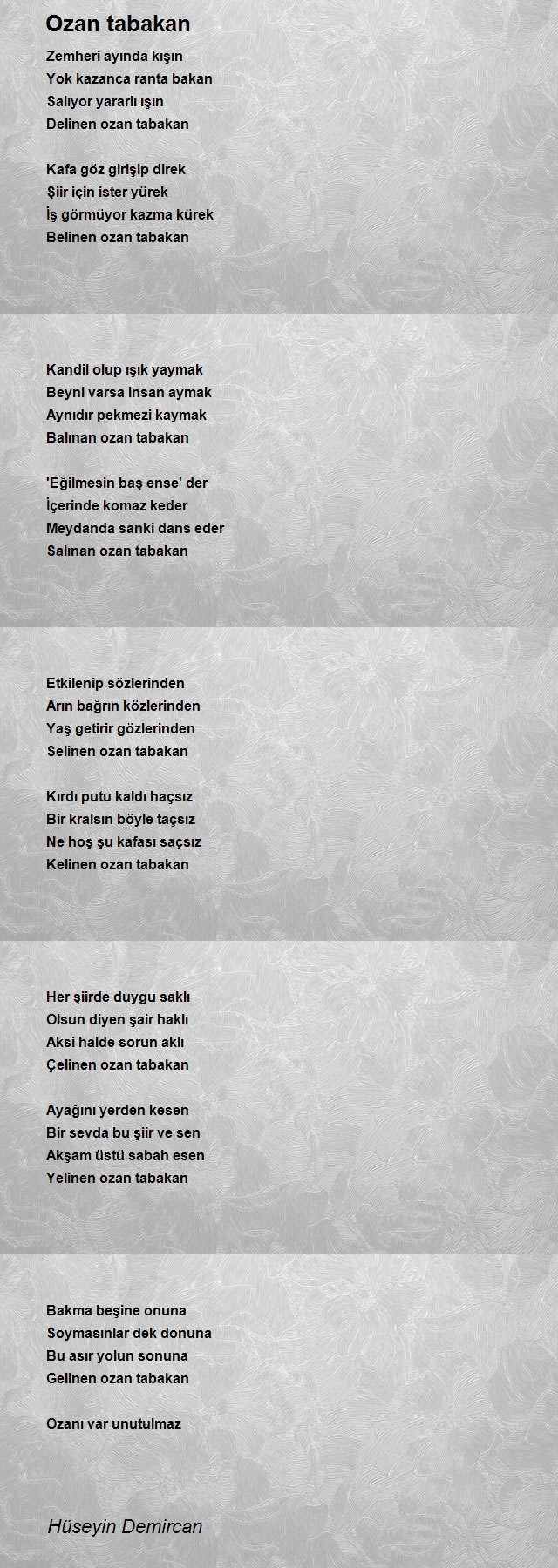 Ozan tabakan

Zemheri ayında kışın
Yok kazanca ranta bakan
Salıyor yararlı ışın
Delinen ozan tabakan

Kafa göz girişip direk
Şiir için ister yürek
İş görmüyor kazma kürek
Belinen ozan tabakan

Kandil olup ışık yaymak
Beyni varsa insan aymak
Aynıdır pekmezi kaymak
Balınan ozan tabakan

'Eğilmesin baş ense' der
İçerinde komaz keder
Meydanda sanki dans eder
Salınan ozan tabakan

Etkilenip sözlerinden
Arın bağrın közlerinden
Yaş getirir gözlerinden
Selinen ozan tabakan

Kırdı putu kaldı haçsız
Bir kralsın böyle taçsız
Ne hoş şu kafası saçsız
Kelinen ozan tabakan

Her şiirde duygu saklı
Olsun diyen şair haklı
Aksi halde sorun aklı
Çelinen ozan tabakan

Ayağını yerden kesen
Bir sevda bu şiir ve sen
Akşam üstü sabah esen
Yelinen ozan tabakan

Bakma beşine onuna
Soymasınlar dek donuna
Bu asır yolun sonuna
Gelinen ozan tabakan

Ozanı var unutulmaz

Hüseyin Demircan